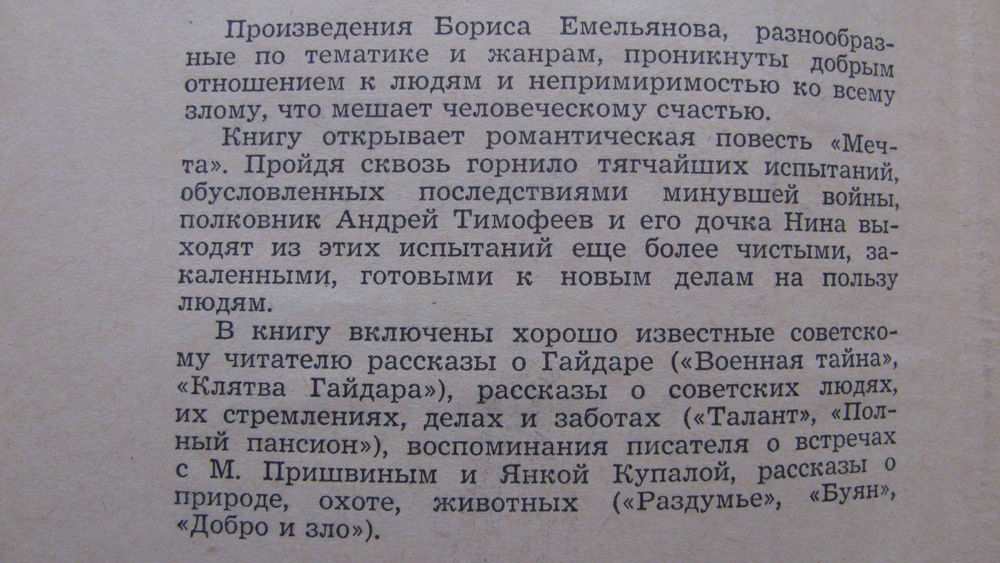 Произведения Бориса Емельянова, разнообразные по тематике и жанрам, проникнуты добрым отношением к людям и непримиримостью ко всему злому, что мешает человеческому счастью.

Книгу открывает романтическая повесть «Мечта». Пройдя сквозь горнило тягчайших испытаний, обусловленных последствиями минувшей войны, полковник Андрей Тимофеев и его дочка Нина выходят из этих испытаний еще более чистыми, закаленными, готовыми к новым делам на пользу людям.

В книгу включены хорошо известные советскому читателю рассказы о Гайдаре («Военная тайна», «Клятва Гайдара»), рассказы о советских людях, их стремлениях, делах и заботах («Талант», «Полный пансион»), воспоминания писателя о встречах с М. Пришвиным и Янкой Купалой, рассказы о природе, охоте, животных («Раздумье», «Буян», «Добро и зло»).